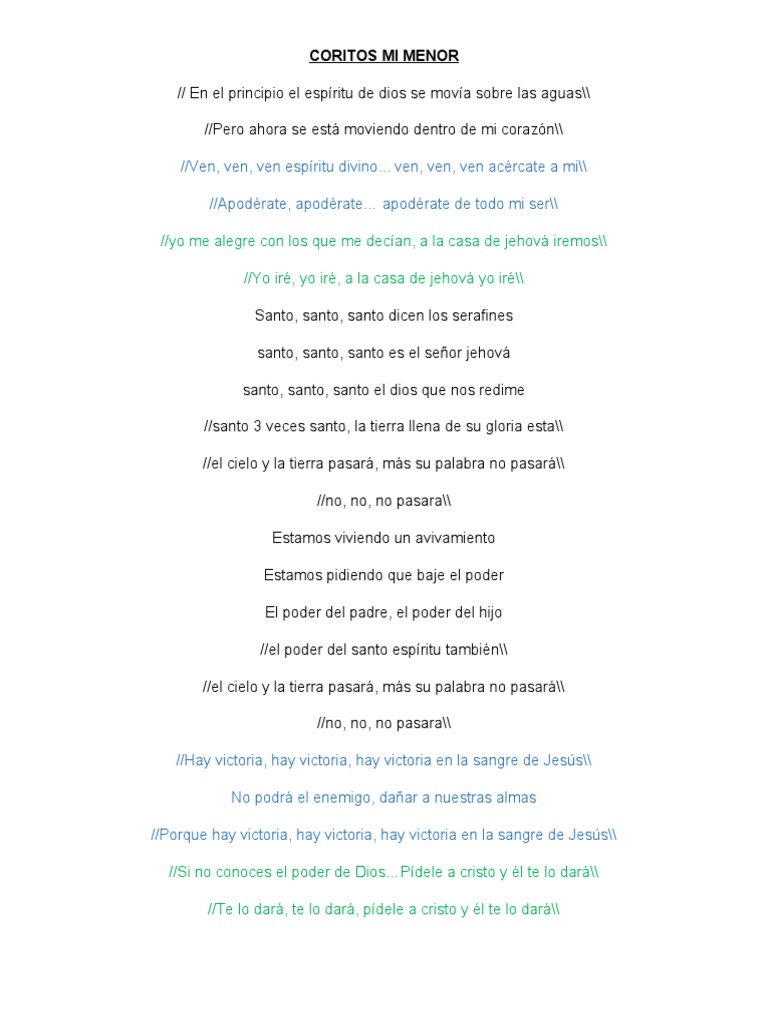 CORITOS MI MENOR

// En el principio el espíritu de dios se movía sobre las aguas\\

//Pero ahora se está moviendo dentro de mi corazón\\

//Ven, ven, ven espíritu divino... ven, ven, ven acércate a mi\\

//Apodérate, apodérate... apodérate de todo mi ser\\

//yo me alegre con los que me decían, a la casa de jehová iremos\\

//Yo iré, yo iré, a la casa de jehová yo iré\\

Santo, santo, santo dicen los serafines

santo, santo, santo es el señor jehová

santo, santo, santo el dios que nos redime

//santo 3 veces santo, la tierra llena de su gloria esta\\

//el cielo y la tierra pasará, más su palabra no pasará\\

//no, no, no pasara\\

Estamos viviendo un avivamiento

Estamos pidiendo que baje el poder

El poder del padre, el poder del hijo

//el poder del santo espíritu también\\

//el cielo y la tierra pasará, más su palabra no pasará\\

//no, no, no pasara\\

//Hay victoria, hay victoria, hay victoria en la sangre de Jesús\\

No podrá el enemigo, dañar a nuestras almas

//Porque hay victoria, hay victoria, hay victoria en la sangre de Jesús\\

//Si no conoces el poder de Dios...Pídele a cristo y él te lo dará\\

//Te lo dará, te lo dará, pídele a cristo y él te lo dará\\